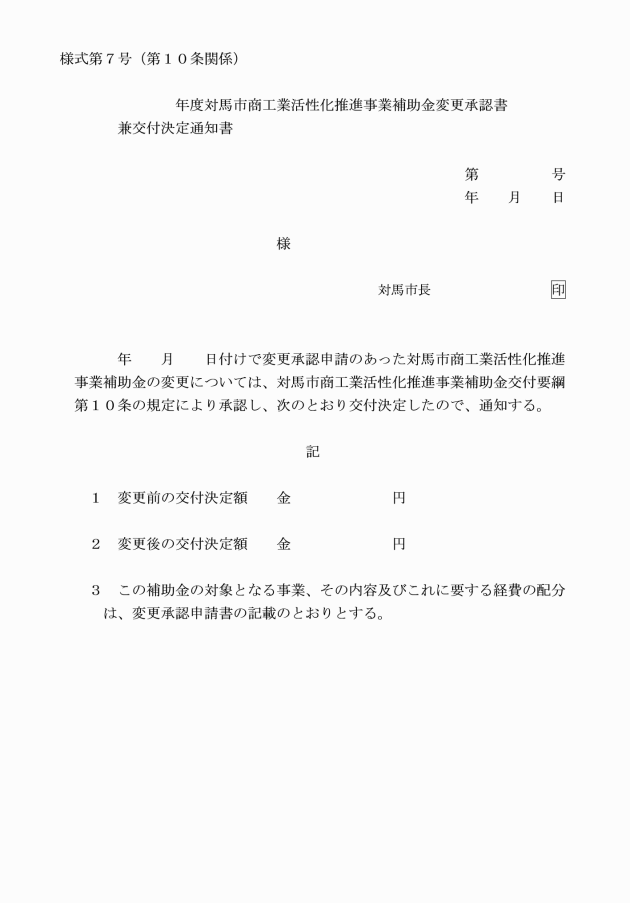 様式第７号（第１０条関係）

年度対馬市商工業活性化推進事業補助金変更承認書
兼交付決定通知書

第　　　　号
年　　月　　日

様

対馬市長　　　　　　　印

年　　月　　日付けで変更承認申請のあった対馬市商工業活性化推進事業補助金の変更については、対馬市商工業活性化推進事業補助金交付要綱第１０条の規定により承認し、次のとおり交付決定したので、通知する。

記

１　変更前の交付決定額　　金　　　　　　　円

２　変更後の交付決定額　　金　　　　　　　円

３　この補助金の対象となる事業、その内容及びこれに要する経費の配分は、変更承認申請書の記載のとおりとする。